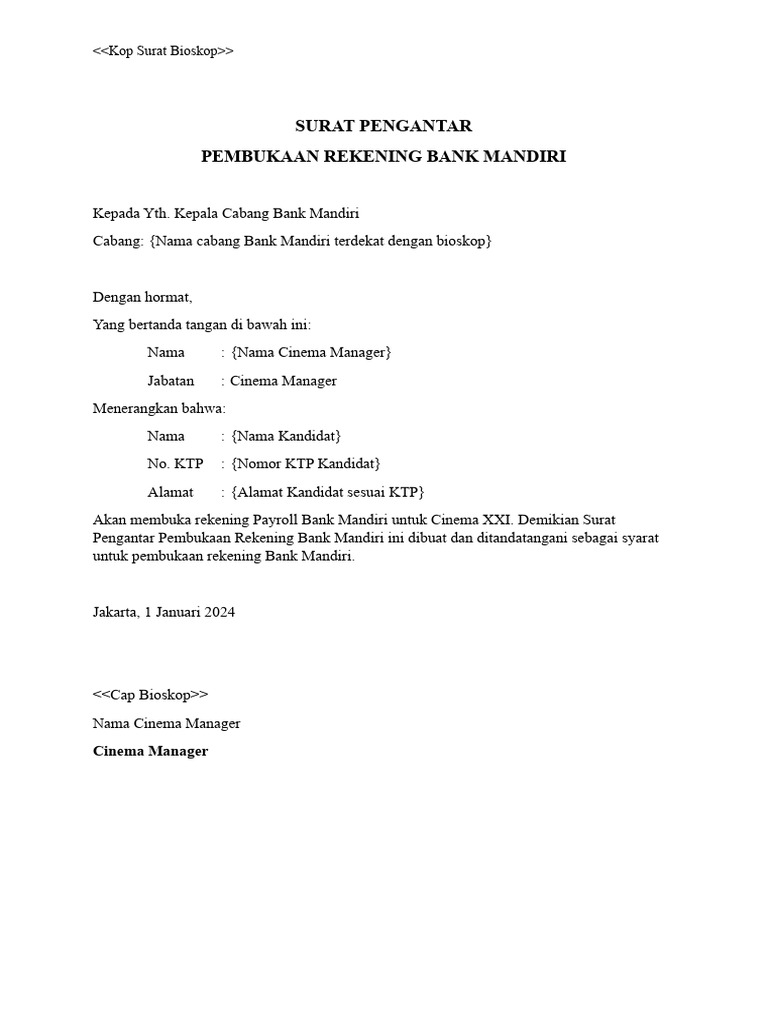 <<Kop Surat Bioskop>>

SURAT PENGANTAR
PEMBUKAAN REKENING BANK MANDIRI

Kepada Yth. Kepala Cabang Bank Mandiri
Cabang: {Nama cabang Bank Mandiri terdekat dengan bioskop}

Dengan hormat,
Yang bertanda tangan di bawah ini:
Nama : {Nama Cinema Manager}
Jabatan : Cinema Manager
Menerangkan bahwa:
Nama : {Nama Kandidat}
No. KTP : {Nomor KTP Kandidat}
Alamat : {Alamat Kandidat sesuai KTP}
Akan membuka rekening Payroll Bank Mandiri untuk Cinema XXI. Demikian Surat Pengantar Pembukaan Rekening Bank Mandiri ini dibuat dan ditandatangani sebagai syarat untuk pembukaan rekening Bank Mandiri.

Jakarta, 1 Januari 2024

<<Cap Bioskop>>
Nama Cinema Manager
Cinema Manager